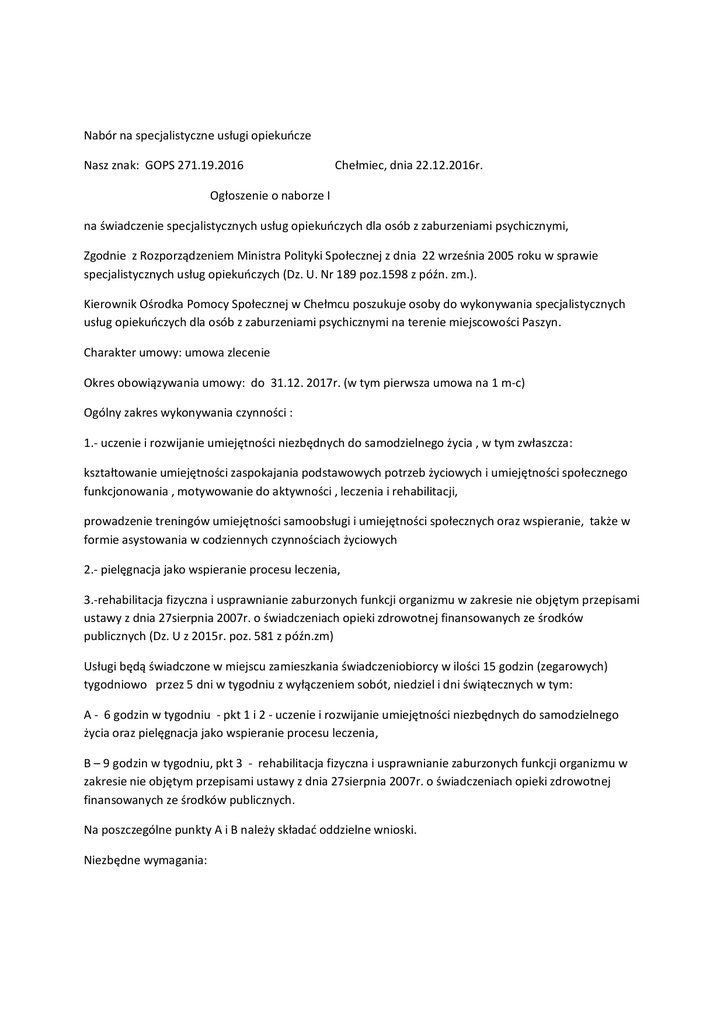 Nabór na specjalistyczne usługi opiekuńcze

Nasz znak: GOPS 271.19.2016 Chełmiec, dnia 22.12.2016r.

Ogłoszenie o naborze I

na świadczenie specjalistycznych usług opiekuńczych dla osób z zaburzeniami psychicznymi,

Zgodnie z Rozporządzeniem Ministra Polityki Społecznej z dnia 22 września 2005 roku w sprawie specjalistycznych usług opiekuńczych (Dz. U. Nr 189 poz.1598 z późn. zm.).

Kierownik Ośrodka Pomocy Społecznej w Chełmcu poszukuje osoby do wykonywania specjalistycznych usług opiekuńczych dla osób z zaburzeniami psychicznymi na terenie miejscowości Paszyn.

Charakter umowy: umowa zlecenie

Okres obowiązywania umowy: do 31.12. 2017r. (w tym pierwsza umowa na 1 m-c)

Ogólny zakres wykonywania czynności :

1.- uczenie i rozwijanie umiejętności niezbędnych do samodzielnego życia , w tym zwłaszcza:

kształtowanie umiejętności zaspokajania podstawowych potrzeb życiowych i umiejętności społecznego funkcjonowania , motywowanie do aktywności , leczenia i rehabilitacji,

prowadzenie treningów umiejętności samoobsługi i umiejętności społecznych oraz wspieranie, także w formie asystowania w codziennych czynnościach życiowych

2.- pielęgnacja jako wspieranie procesu leczenia,

3.-rehabilitacja fizyczna i usprawnianie zaburzonych funkcji organizmu w zakresie nie objętym przepisami ustawy z dnia 27sierpnia 2007r. o świadczeniach opieki zdrowotnej finansowanych ze środków publicznych (Dz. U z 2015r. poz. 581 z późn.zm)

Usługi będą świadczone w miejscu zamieszkania świadczeniobiorcy w ilości 15 godzin (zegarowych) tygodniowo przez 5 dni w tygodniu z wyłączeniem sobót, niedziel i dni świątecznych w tym:

A - 6 godzin w tygodniu - pkt 1 i 2 - uczenie i rozwijanie umiejętności niezbędnych do samodzielnego życia oraz pielęgnacja jako wspieranie procesu leczenia,

B – 9 godzin w tygodniu, pkt 3 - rehabilitacja fizyczna i usprawnianie zaburzonych funkcji organizmu w zakresie nie objętym przepisami ustawy z dnia 27sierpnia 2007r. o świadczeniach opieki zdrowotnej finansowanych ze środków publicznych.

Na poszczególne punkty A i B należy składać oddzielne wnioski.

Niezbędne wymagania: